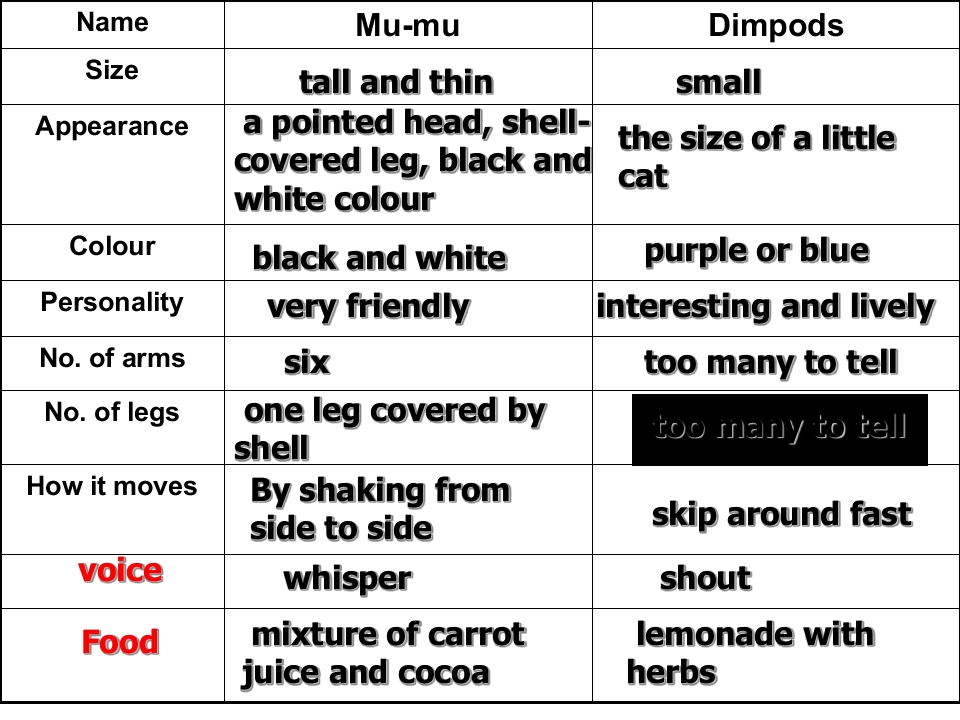 | Name | Mu-mu | Dimpods |
|---|---|---|
| Size | tall and thin | small |
| Appearance | a pointed head, shell-covered leg, black and white colour | the size of a little cat |
| Colour | black and white | purple or blue |
| Personality | very friendly | interesting and lively |
| No. of arms | six | too many to tell |
| No. of legs | one leg covered by shell | too many to tell |
| How it moves | By shaking from side to side | skip around fast |
| voice | whisper | shout |
| Food | mixture of carrot juice and cocoa | lemonade with herbs |